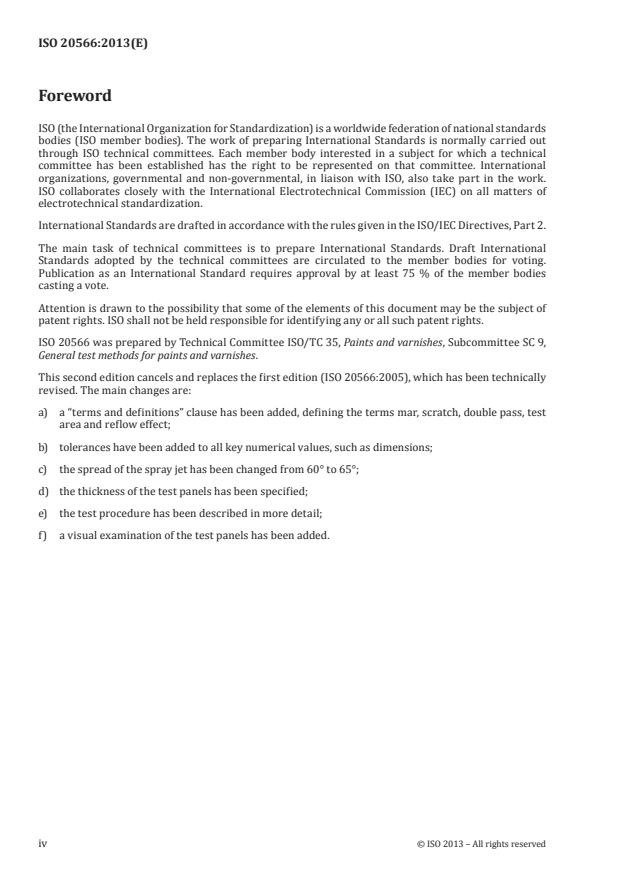 ISO 20566:2013(E)

Foreword

ISO (the International Organization for Standardization) is a worldwide federation of national standards bodies (ISO member bodies). The work of preparing International Standards is normally carried out through ISO technical committees. Each member body interested in a subject for which a technical committee has been established has the right to be represented on that committee. International organizations, governmental and non-governmental, in liaison with ISO, also take part in the work. ISO collaborates closely with the International Electrotechnical Commission (IEC) on all matters of electrotechnical standardization.

International Standards are drafted in accordance with the rules given in the ISO/IEC Directives, Part 2.

The main task of technical committees is to prepare International Standards. Draft International Standards adopted by the technical committees are circulated to the member bodies for voting. Publication as an International Standard requires approval by at least 75 % of the member bodies casting a vote.

Attention is drawn to the possibility that some of the elements of this document may be the subject of patent rights. ISO shall not be held responsible for identifying any or all such patent rights.

ISO 20566 was prepared by Technical Committee ISO/TC 35, Paints and varnishes, Subcommittee SC 9, General test methods for paints and varnishes.

This second edition cancels and replaces the first edition (ISO 20566:2005), which has been technically revised. The main changes are:

a) a "terms and definitions" clause has been added, defining the terms mar, scratch, double pass, test area and reflow effect;

b) tolerances have been added to all key numerical values, such as dimensions;

c) the spread of the spray jet has been changed from 60° to 65°;

d) the thickness of the test panels has been specified;

e) the test procedure has been described in more detail;

f) a visual examination of the test panels has been added.

iv

© ISO 2013 – All rights reserved